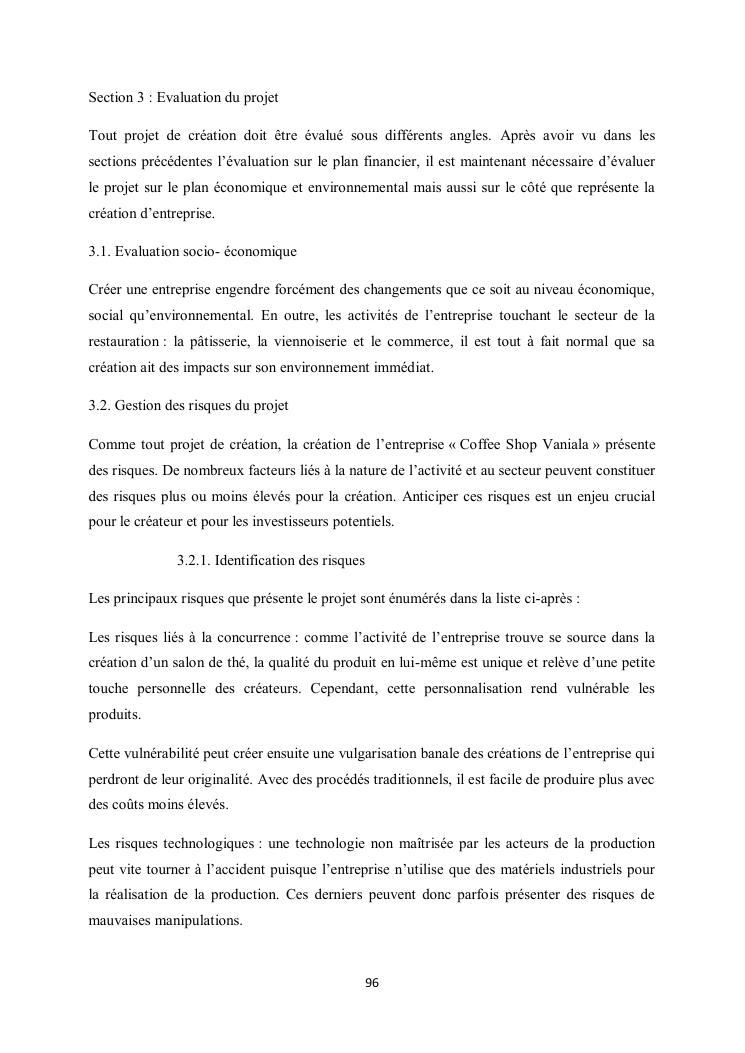 Section 3 : Evaluation du projet

Tout projet de création doit être évalué sous différents angles. Après avoir vu dans les sections précédentes l'évaluation sur le plan financier, il est maintenant nécessaire d'évaluer le projet sur le plan économique et environnemental mais aussi sur le côté que représente la création d'entreprise.

3.1. Evaluation socio- économique

Créer une entreprise engendre forcément des changements que ce soit au niveau économique, social qu'environnemental. En outre, les activités de l'entreprise touchant le secteur de la restauration : la pâtisserie, la viennoiserie et le commerce, il est tout à fait normal que sa création ait des impacts sur son environnement immédiat.

3.2. Gestion des risques du projet

Comme tout projet de création, la création de l'entreprise « Coffee Shop Vaniala » présente des risques. De nombreux facteurs liés à la nature de l'activité et au secteur peuvent constituer des risques plus ou moins élevés pour la création. Anticiper ces risques est un enjeu crucial pour le créateur et pour les investisseurs potentiels.

3.2.1. Identification des risques

Les principaux risques que présente le projet sont énumérés dans la liste ci-après :

Les risques liés à la concurrence : comme l'activité de l'entreprise trouve se source dans la création d'un salon de thé, la qualité du produit en lui-même est unique et relève d'une petite touche personnelle des créateurs. Cependant, cette personnalisation rend vulnérable les produits.

Cette vulnérabilité peut créer ensuite une vulgarisation banale des créations de l'entreprise qui perdront de leur originalité. Avec des procédés traditionnels, il est facile de produire plus avec des coûts moins élevés.

Les risques technologiques : une technologie non maîtrisée par les acteurs de la production peut vite tourner à l'accident puisque l'entreprise n'utilise que des matériels industriels pour la réalisation de la production. Ces derniers peuvent donc parfois présenter des risques de mauvaises manipulations.

96